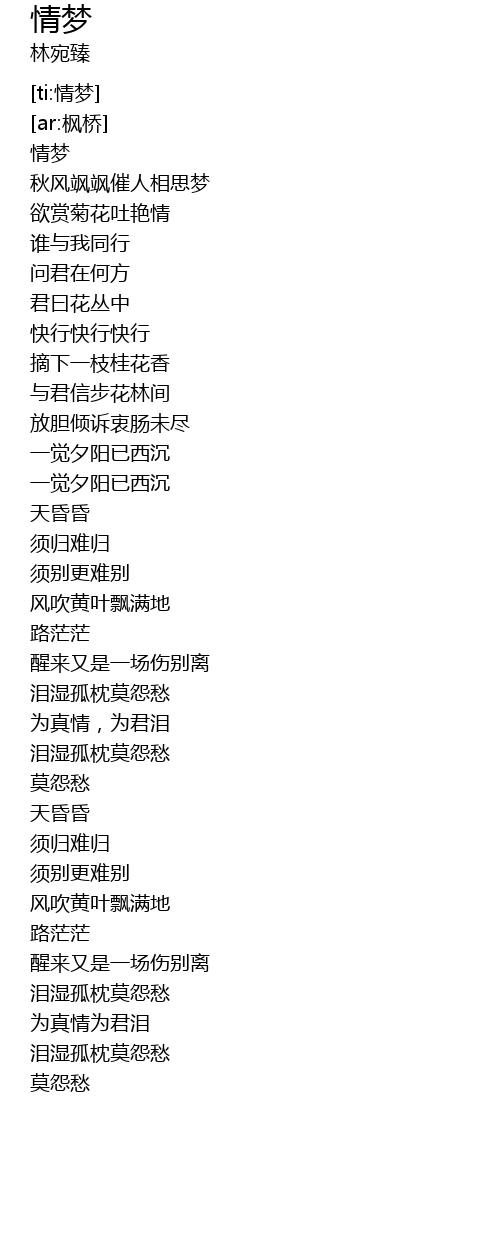 情梦
林宛臻

[ti:情梦]
[ar:枫桥]
情梦
秋风飒飒催人相思梦
欲赏菊花吐艳情
谁与我同行
问君在何方
君曰花丛中
快行快行快行
摘下一枝桂花香
与君信步花林间
放胆倾诉衷肠未尽
一觉夕阳已西沉
一觉夕阳已西沉
天昏昏
须归难归
须别更难别
风吹黄叶飘满地
路茫茫
醒来又是一场伤别离
泪湿孤枕莫怨愁
为真情，为君泪
泪湿孤枕莫怨愁
莫怨愁
天昏昏
须归难归
须别更难别
风吹黄叶飘满地
路茫茫
醒来又是一场伤别离
泪湿孤枕莫怨愁
为真情为君泪
泪湿孤枕莫怨愁
莫怨愁